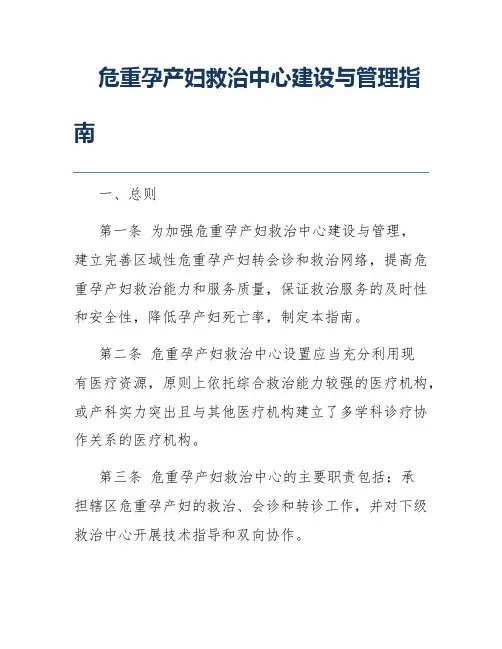 危重孕产妇救治中心建设与管理指南

一、总则

第一条 为加强危重孕产妇救治中心建设与管理，建立完善区域性危重孕产妇转会诊和救治网络，提高危重孕产妇救治能力和服务质量，保证救治服务的及时性和安全性，降低孕产妇死亡率，制定本指南。

第二条 危重孕产妇救治中心设置应当充分利用现有医疗资源，原则上依托综合救治能力较强的医疗机构，或产科实力突出且与其他医疗机构建立了多学科诊疗协作关系的医疗机构。

第三条 危重孕产妇救治中心的主要职责包括：承担辖区危重孕产妇的救治、会诊和转诊工作，并对下级救治中心开展技术指导和双向协作。